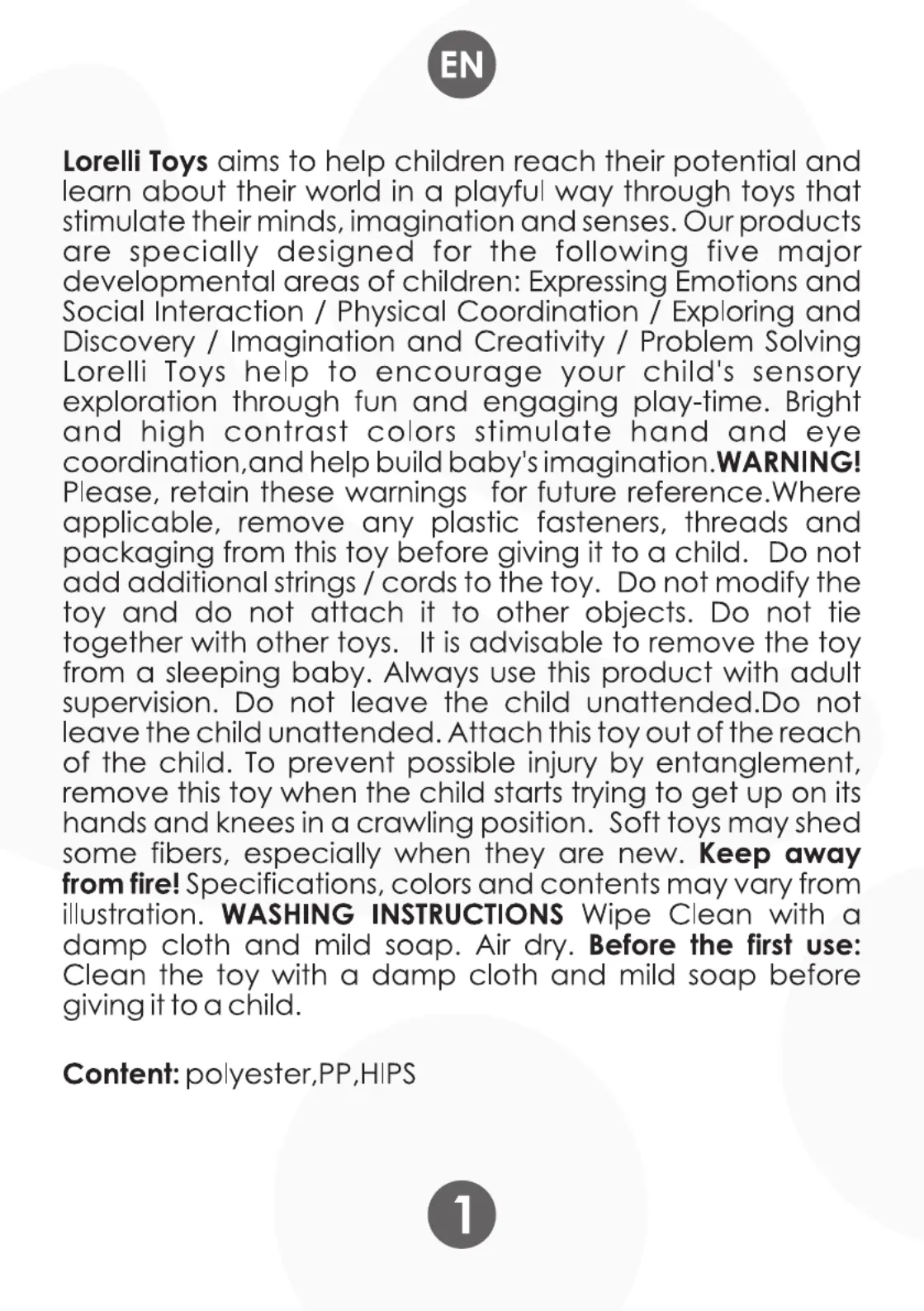 EN

Lorelli Toys aims to help children reach their potential and learn about their world in a playful way through toys that stimulate their minds, imagination and senses. Our products are specially designed for the following five major developmental areas of children: Expressing Emotions and Social Interaction / Physical Coordination / Exploring and Discovery / Imagination and Creativity / Problem Solving Lorelli Toys help to encourage your child's sensory exploration through fun and engaging play-time. Bright and high contrast colors stimulate hand and eye coordination,and help build baby's imagination.WARNING! Please, retain these warnings for future reference.Where applicable, remove any plastic fasteners, threads and packaging from this toy before giving it to a child. Do not add additional strings / cords to the toy. Do not modify the toy and do not attach it to other objects. Do not tie together with other toys. It is advisable to remove the toy from a sleeping baby. Always use this product with adult supervision. Do not leave the child unattended.Do not leave the child unattended. Attach this toy out of the reach of the child. To prevent possible injury by entanglement, remove this toy when the child starts trying to get up on its hands and knees in a crawling position. Soft toys may shed some fibers, especially when they are new. Keep away from fire! Specifications, colors and contents may vary from illustration. WASHING INSTRUCTIONS Wipe Clean with a damp cloth and mild soap. Air dry. Before the first use: Clean the toy with a damp cloth and mild soap before giving it to a child.

Content: polyester,PP,HIPS

1